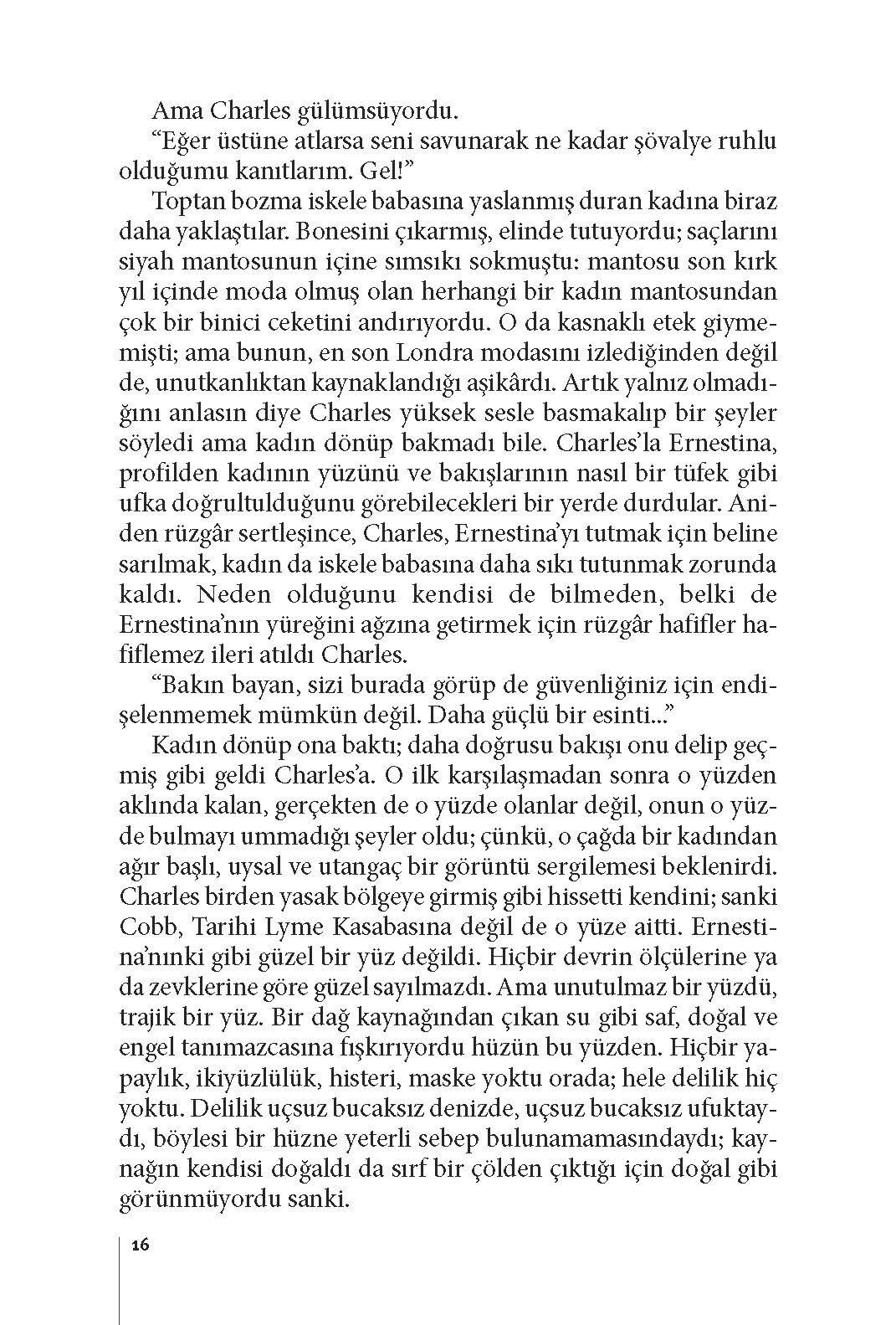 Ama Charles gülümsüyordu.

“Eğer üstüne atlarsa seni savunarak ne kadar şövalye ruhlu olduğumu kanıtlarım. Gel!”

Toptan bozma iskele babasına yaslanmış duran kadına biraz daha yaklaştılar. Bonesini çıkarmış, elinde tutuyordu; saçlarını siyah mantosunun içine sımsıkı sokmuştu: mantosu son kırk yıl içinde moda olmuş olan herhangi bir kadın mantosundan çok bir binici ceketini andırıyordu. O da kasnaklı etek giymemişti; ama bunun, en son Londra modasını izlediğinden değil de, unutkanlıktan kaynaklandığı aşikârdı. Artık yalnız olmadığını anlasın diye Charles yüksek sesle basmakalıp bir şeyler söyledi ama kadın dönüp bakmadı bile. Charles’la Ernestina, profilden kadının yüzünü ve bakışlarının nasıl bir tüfek gibi ufka doğrultulduğunu görebilecekleri bir yerde durdular. Aniden rüzgâr sertleşince, Charles, Ernestina’yı tutmak için beline sarılmak, kadın da iskele babasına daha sıkı tutunmak zorunda kaldı. Neden olduğunu kendisi de bilmeden, belki de Ernestina’nın yüreğini ağzına getirmek için rüzgâr hafifler hafiflemez ileri atıldı Charles.

“Bakın bayan, sizi burada görüp de güvenliğiniz için endişelenmemek mümkün değil. Daha güçlü bir esinti...”

Kadın dönüp ona baktı; daha doğrusu bakışı onu delip geçmiş gibi geldi Charles’a. O ilk karşılaşmadan sonra o yüzden aklında kalan, gerçekten de o yüzde olanlar değil, onun o yüzde bulmayı ummadığı şeyler oldu; çünkü, o çağda bir kadından ağır başlı, uysal ve utangaç bir görüntü sergilemesi beklenirdi. Charles birden yasak bölgeye girmiş gibi hissetti kendini; sanki Cobb, Tarihi Lyme Kasabasına değil de o yüze aitti. Ernestina’nınki gibi güzel bir yüz değildi. Hiçbir devrin ölçülerine ya da zevklerine göre güzel sayılmazdı. Ama unutulmaz bir yüzdü, trajik bir yüz. Bir dağ kaynağından çıkan su gibi saf, doğal ve engel tanımazcasına fışkırıyordu hüzün bu yüzden. Hiçbir yapaylık, ikiyüzlülük, histeri, maske yoktu orada; hele delilik hiç yoktu. Delilik uçsuz bucaksız denizde, uçsuz bucaksız ufuktaydı, böylesi bir hüzne yeterli sebep bulunamamasındaydı; kaynağın kendisi doğaldı da sırf bir çölden çıktığı için doğal gibi görünmüyordu sanki.

16